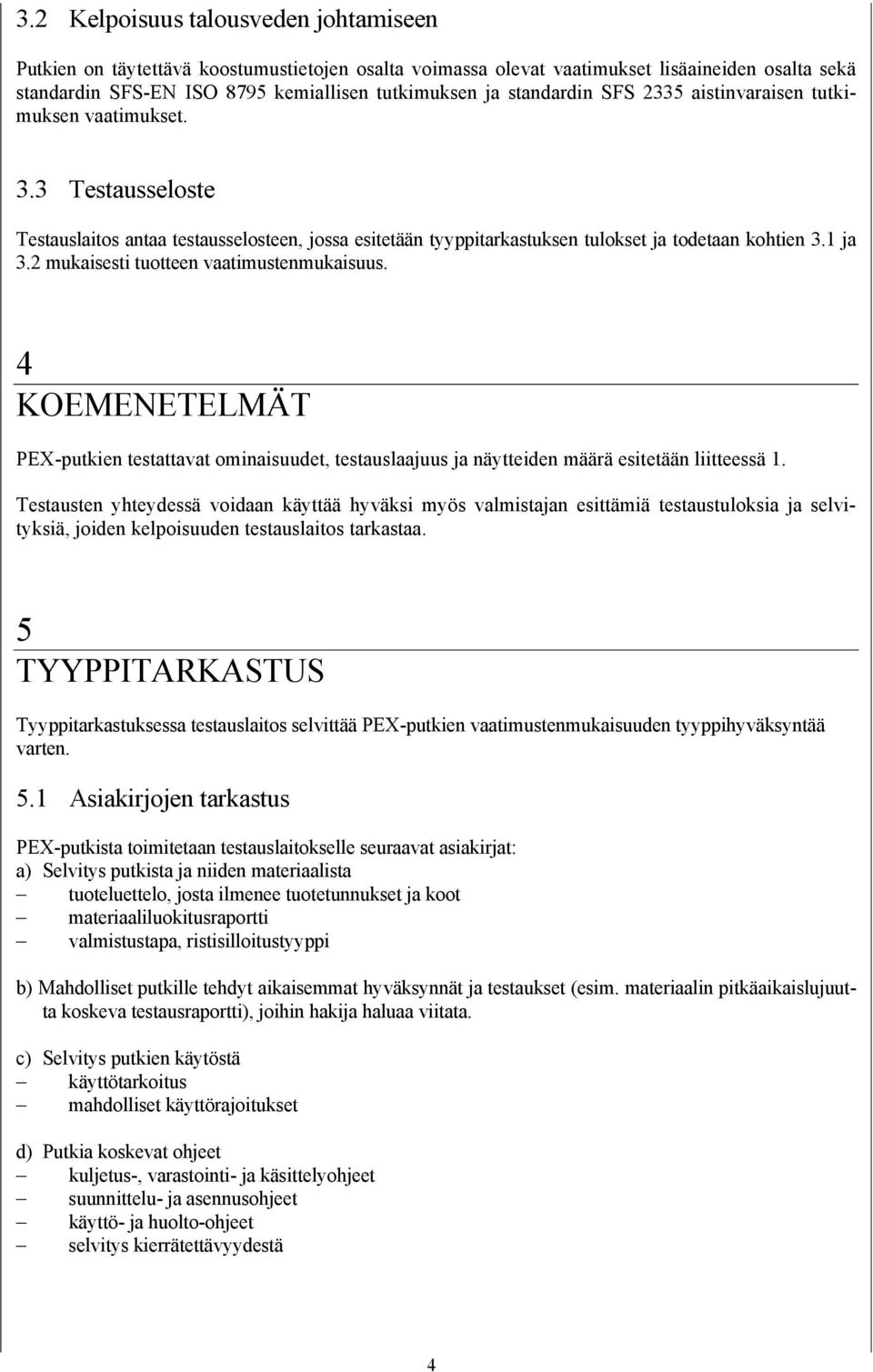 3.2 Kelpoisuus talousveden johtamiseen

Putkien on täytettävä koostumustietojen osalta voimassa olevat vaatimukset lisäaineiden osalta sekä standardin SFS-EN ISO 8795 kemiallisen tutkimuksen ja standardin SFS 2335 aistinvaraisen tutkimuksen vaatimukset.

3.3 Testausseloste

Testauslaitos antaa testausselosteen, jossa esitetään tyyppitarkastuksen tulokset ja todetaan kohtien 3.1 ja 3.2 mukaisesti tuotteen vaatimustenmukaisuus.

4
KOEMENETELMÄT

PEX-putkien testattavat ominaisuudet, testauslaajuus ja näytteiden määrä esitetään liitteessä 1.

Testausten yhteydessä voidaan käyttää hyväksi myös valmistajan esittämiä testaustuloksia ja selvityksiä, joiden kelpoisuuden testauslaitos tarkastaa.

5
TYYPPITARKASTUS

Tyyppitarkastuksessa testauslaitos selvittää PEX-putkien vaatimustenmukaisuuden tyyppihyväksyntää varten.

5.1 Asiakirjojen tarkastus

PEX-putkista toimitetaan testauslaitokselle seuraavat asiakirjat:
a) Selvitys putkista ja niiden materiaalista
– tuoteluettelo, josta ilmenee tuotetunnukset ja koot
– materiaaliluokitusraportti
– valmistustapa, ristisilloitustyyppi

b) Mahdolliset putkille tehdyt aikaisemmat hyväksynnät ja testaukset (esim. materiaalin pitkäaikaislujuutta koskeva testausraportti), joihin hakija haluaa viitata.

c) Selvitys putkien käytöstä
– käyttötarkoitus
– mahdolliset käyttörajoitukset

d) Putkia koskevat ohjeet
– kuljetus-, varastointi- ja käsittelyohjeet
– suunnittelu- ja asennusohjeet
– käyttö- ja huolto-ohjeet
– selvitys kierrätettävyydestä

4